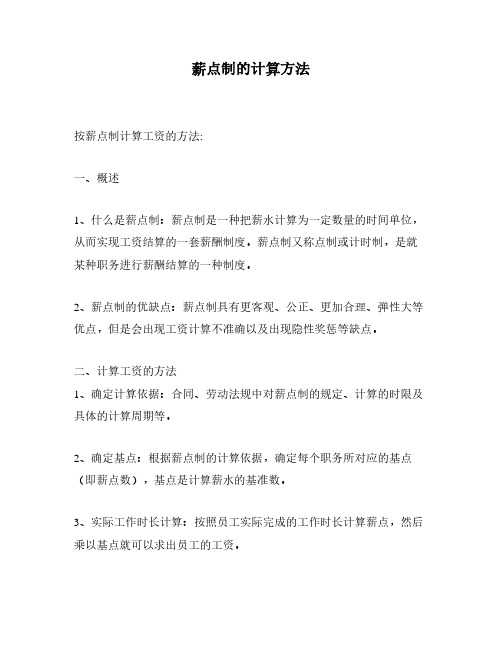 薪点制的计算方法

按薪点制计算工资的方法:

一、概述

1、什么是薪点制：薪点制是一种把薪水计算为一定数量的时间单位，从而实现工资结算的一套薪酬制度。薪点制又称点制或计时制，是就某种职务进行薪酬结算的一种制度。

2、薪点制的优缺点：薪点制具有更客观、公正、更加合理、弹性大等优点，但是会出现工资计算不准确以及出现隐性奖惩等缺点。

二、计算工资的方法
1、确定计算依据：合同、劳动法规中对薪点制的规定、计算的时限及具体的计算周期等。

2、确定基点：根据薪点制的计算依据，确定每个职务所对应的基点（即薪点数），基点是计算薪水的基准数。

3、实际工作时长计算：按照员工实际完成的工作时长计算薪点，然后乘以基点就可以求出员工的工资。